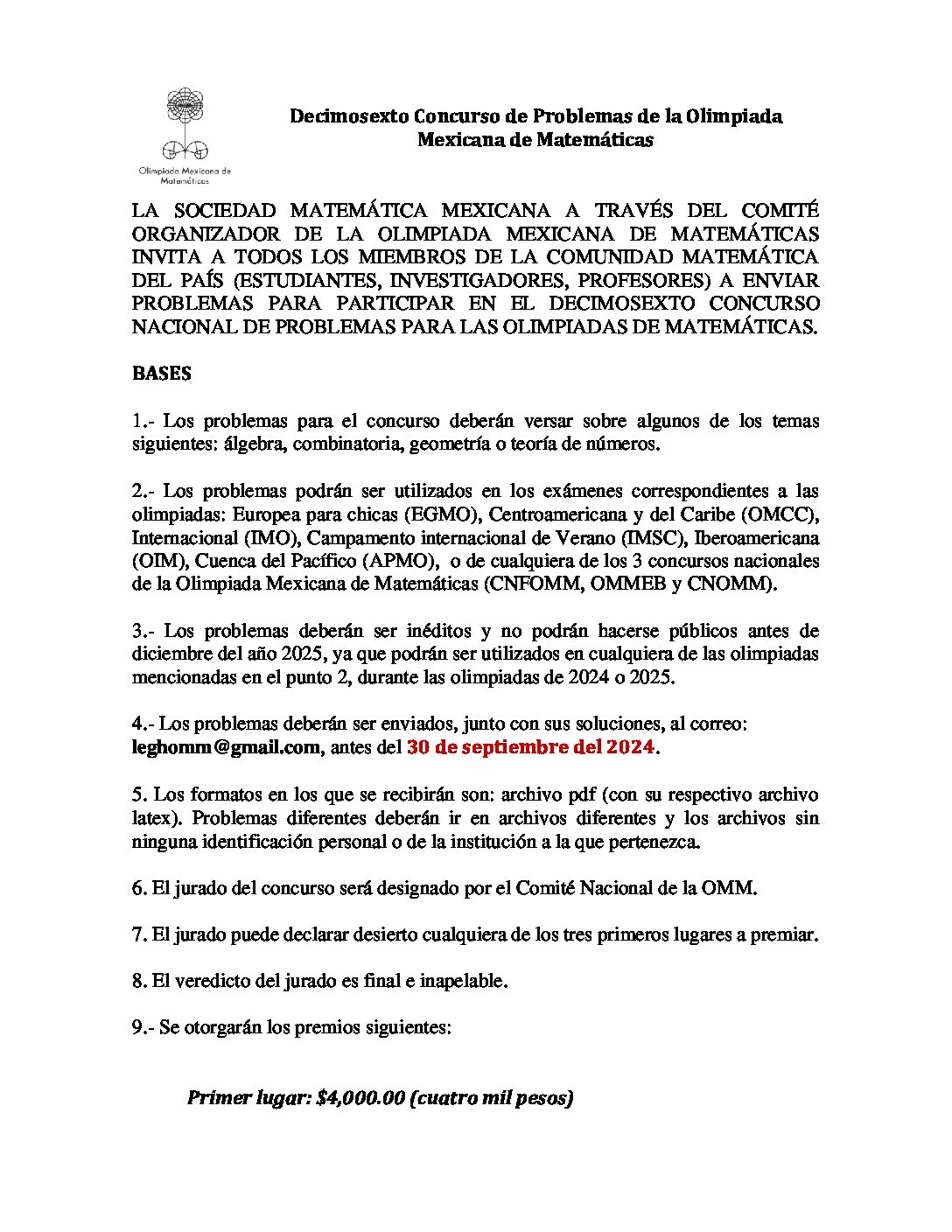 Olimpiada Mexicana de Matemáticas

Decimosexto Concurso de Problemas de la Olimpiada Mexicana de Matemáticas

LA SOCIEDAD MATEMÁTICA MEXICANA A TRAVÉS DEL COMITÉ ORGANIZADOR DE LA OLIMPIADA MEXICANA DE MATEMÁTICAS INVITA A TODOS LOS MIEMBROS DE LA COMUNIDAD MATEMÁTICA DEL PAÍS (ESTUDIANTES, INVESTIGADORES, PROFESORES) A ENVIAR PROBLEMAS PARA PARTICIPAR EN EL DECIMOSEXTO CONCURSO NACIONAL DE PROBLEMAS PARA LAS OLIMPIADAS DE MATEMÁTICAS.

BASES

1.- Los problemas para el concurso deberán versar sobre algunos de los temas siguientes: álgebra, combinatoria, geometría o teoría de números.

2.- Los problemas podrán ser utilizados en los exámenes correspondientes a las olimpiadas: Europea para chicas (EGMO), Centroamericana y del Caribe (OMCC), Internacional (IMO), Campamento internacional de Verano (IMSC), Iberoamericana (OIM), Cuenca del Pacífico (APMO), o de cualquiera de los 3 concursos nacionales de la Olimpiada Mexicana de Matemáticas (CNFOMM, OMMEB y CNOMM).

3.- Los problemas deberán ser inéditos y no podrán hacerse públicos antes de diciembre del año 2025, ya que podrán ser utilizados en cualquiera de las olimpiadas mencionadas en el punto 2, durante las olimpiadas de 2024 o 2025.

4.- Los problemas deberán ser enviados, junto con sus soluciones, al correo: leghomm@gmail.com, antes del 30 de septiembre del 2024.

5. Los formatos en los que se recibirán son: archivo pdf (con su respectivo archivo latex). Problemas diferentes deberán ir en archivos diferentes y los archivos sin ninguna identificación personal o de la institución a la que pertenezca.

6. El jurado del concurso será designado por el Comité Nacional de la OMM.

7. El jurado puede declarar desierto cualquiera de los tres primeros lugares a premiar.

8. El veredicto del jurado es final e inapelable.

9.- Se otorgarán los premios siguientes:

Primer lugar: $4,000.00 (cuatro mil pesos)